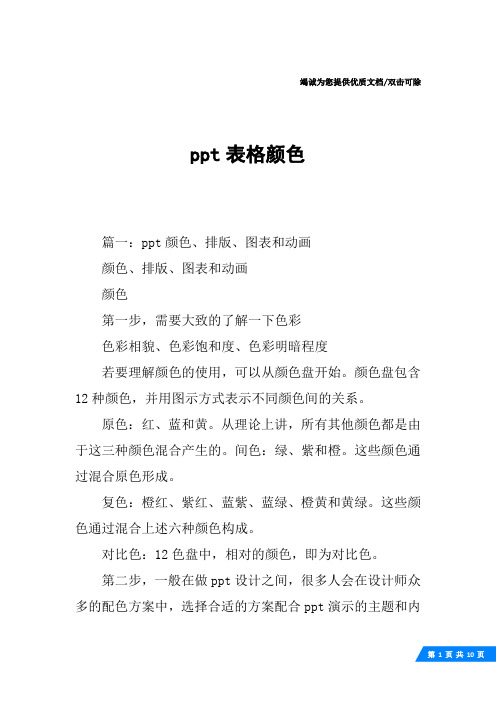 竭诚为您提供优质文档/双击可除

ppt 表格颜色

篇一：ppt 颜色、排版、图表和动画

颜色、排版、图表和动画

颜色

第一步，需要大致的了解一下色彩

色彩相貌、色彩饱和度、色彩明暗程度

若要理解颜色的使用，可以从颜色盘开始。颜色盘包含 12 种颜色，并用图示方式表示不同颜色间的关系。

原色：红、蓝和黄。从理论上讲，所有其他颜色都是由于这三种颜色混合产生的。间色：绿、紫和橙。这些颜色通过混合原色形成。

复色：橙红、紫红、蓝紫、蓝绿、橙黄和黄绿。这些颜色通过混合上述六种颜色构成。

对比色：12 色盘中，相对的颜色，即为对比色。

第二步，一般在做 ppt 设计之间，很多人会在设计师众多的配色方案中，选择合适的方案配合 ppt 演示的主题和内

第 1 页 共 10 页